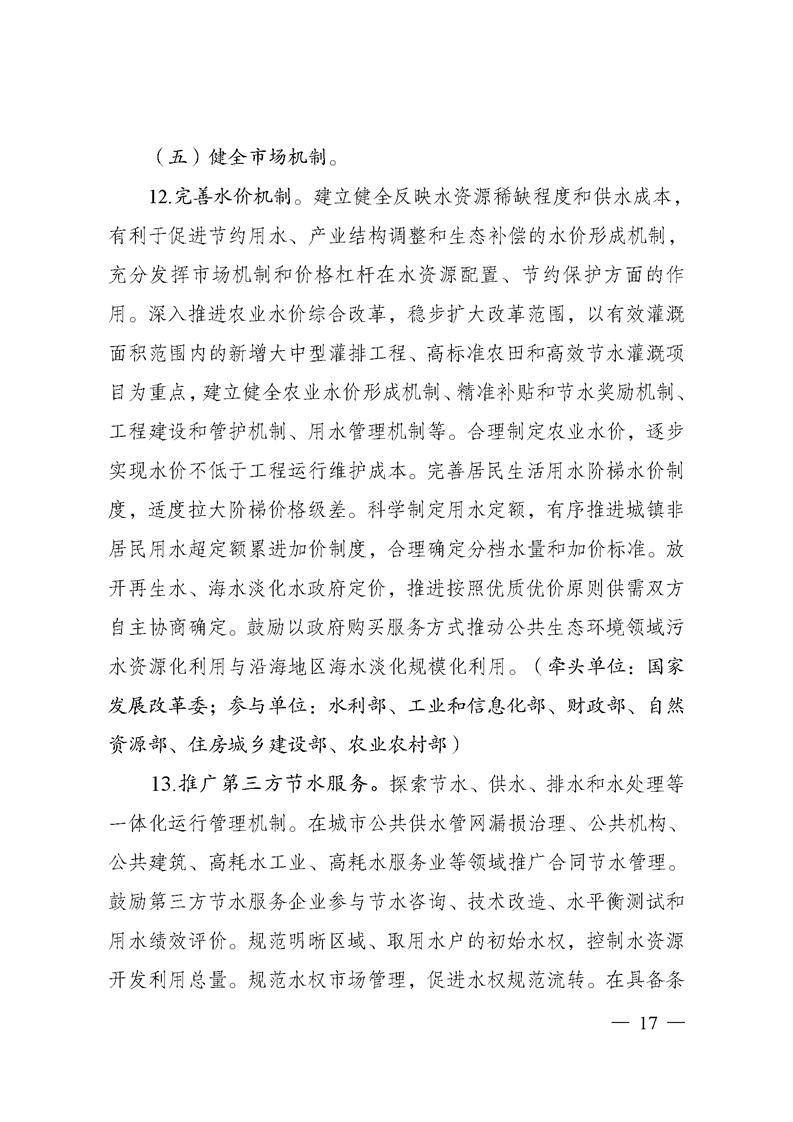 （五）健全市场机制。

12.完善水价机制。建立健全反映水资源稀缺程度和供水成本，有利于促进节约用水、产业结构调整和生态补偿的水价形成机制，充分发挥市场机制和价格杠杆在水资源配置、节约保护方面的作用。深入推进农业水价综合改革，稳步扩大改革范围，以有效灌溉面积范围内的新增大中型灌排工程、高标准农田和高效节水灌溉项目为重点，建立健全农业水价形成机制、精准补贴和节水奖励机制、工程建设和管护机制、用水管理机制等。合理制定农业水价，逐步实现水价不低于工程运行维护成本。完善居民生活用水阶梯水价制度，适度拉大阶梯价格级差。科学制定用水定额，有序推进城镇非居民用水超定额累进加价制度，合理确定分档水量和加价标准。放开再生水、海水淡化水政府定价，推进按照优质优价原则供需双方自主协商确定。鼓励以政府购买服务方式推动公共生态环境领域污水资源化利用与沿海地区海水淡化规模化利用。（牵头单位：国家发展改革委；参与单位：水利部、工业和信息化部、财政部、自然资源部、住房城乡建设部、农业农村部）

13.推广第三方节水服务。探索节水、供水、排水和水处理等一体化运行管理机制。在城市公共供水管网漏损治理、公共机构、公共建筑、高耗水工业、高耗水服务业等领域推广合同节水管理。鼓励第三方节水服务企业参与节水咨询、技术改造、水平衡测试和用水绩效评价。规范明晰区域、取用水户的初始水权，控制水资源开发利用总量。规范水权市场管理，促进水权规范流转。在具备条

— 17 —